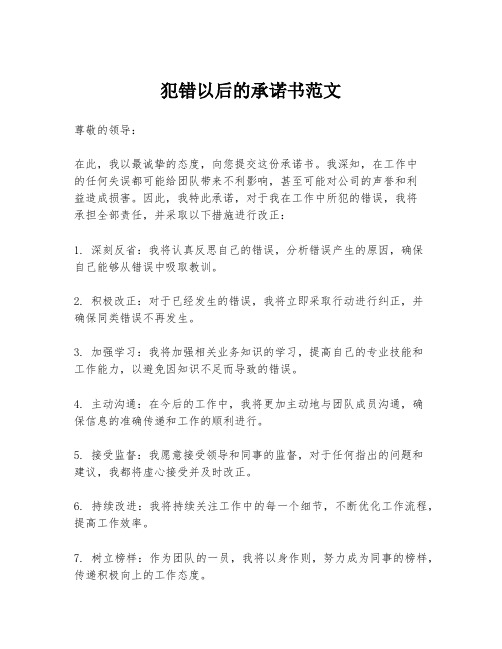 犯错以后的承诺书范文

尊敬的领导：

在此，我以最诚挚的态度，向您提交这份承诺书。我深知，在工作中的任何失误都可能给团队带来不利影响，甚至可能对公司的声誉和利益造成损害。因此，我特此承诺，对于我在工作中所犯的错误，我将承担全部责任，并采取以下措施进行改正：

1. 深刻反省：我将认真反思自己的错误，分析错误产生的原因，确保自己能够从错误中吸取教训。

2. 积极改正：对于已经发生的错误，我将立即采取行动进行纠正，并确保同类错误不再发生。

3. 加强学习：我将加强相关业务知识的学习，提高自己的专业技能和工作能力，以避免因知识不足而导致的错误。

4. 主动沟通：在今后的工作中，我将更加主动地与团队成员沟通，确保信息的准确传递和工作的顺利进行。

5. 接受监督：我愿意接受领导和同事的监督，对于任何指出的问题和建议，我都将虚心接受并及时改正。

6. 持续改进：我将持续关注工作中的每一个细节，不断优化工作流程，提高工作效率。

7. 树立榜样：作为团队的一员，我将以身作则，努力成为同事的榜样，传递积极向上的工作态度。